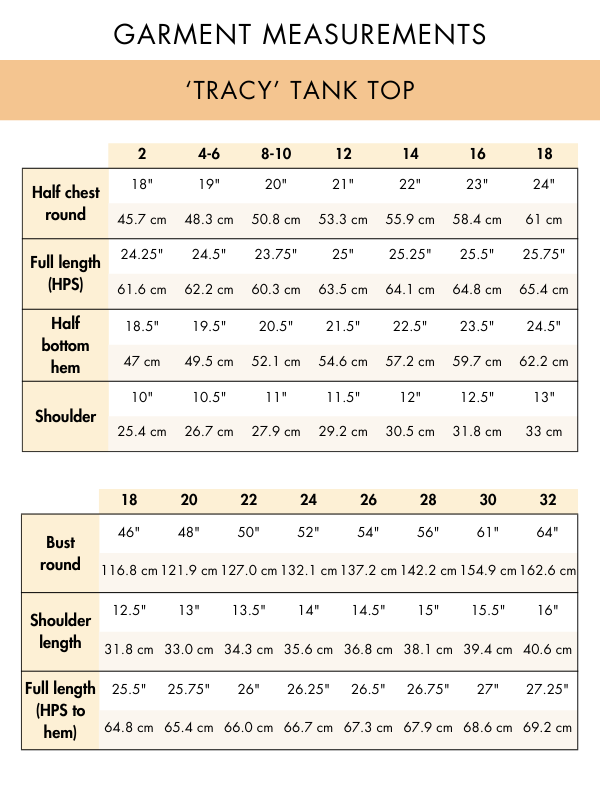 GARMENT MEASUREMENTS

'TRACY' TANK TOP

| | 2 | 4-6 | 8-10 | 12 | 14 | 16 | 18 |
|---|---|---|---|---|---|---|---|
| Half chest round | 18" | 19" | 20" | 21" | 22" | 23" | 24" |
| | 45.7 cm | 48.3 cm | 50.8 cm | 53.3 cm | 55.9 cm | 58.4 cm | 61 cm |
| Full length (HPS) | 24.25" | 24.5" | 23.75" | 25" | 25.25" | 25.5" | 25.75" |
| | 61.6 cm | 62.2 cm | 60.3 cm | 63.5 cm | 64.1 cm | 64.8 cm | 65.4 cm |
| Half bottom hem | 18.5" | 19.5" | 20.5" | 21.5" | 22.5" | 23.5" | 24.5" |
| | 47 cm | 49.5 cm | 52.1 cm | 54.6 cm | 57.2 cm | 59.7 cm | 62.2 cm |
| Shoulder | 10" | 10.5" | 11" | 11.5" | 12" | 12.5" | 13" |
| | 25.4 cm | 26.7 cm | 27.9 cm | 29.2 cm | 30.5 cm | 31.8 cm | 33 cm |

| | 18 | 20 | 22 | 24 | 26 | 28 | 30 | 32 |
|---|---|---|---|---|---|---|---|---|
| Bust round | 46" | 48" | 50" | 52" | 54" | 56" | 61" | 64" |
| | 116.8 cm | 121.9 cm | 127.0 cm | 132.1 cm | 137.2 cm | 142.2 cm | 154.9 cm | 162.6 cm |
| Shoulder length | 12.5" | 13" | 13.5" | 14" | 14.5" | 15" | 15.5" | 16" |
| | 31.8 cm | 33.0 cm | 34.3 cm | 35.6 cm | 36.8 cm | 38.1 cm | 39.4 cm | 40.6 cm |
| Full length (HPS to hem) | 25.5" | 25.75" | 26" | 26.25" | 26.5" | 26.75" | 27" | 27.25" |
| | 64.8 cm | 65.4 cm | 66.0 cm | 66.7 cm | 67.3 cm | 67.9 cm | 68.6 cm | 69.2 cm |